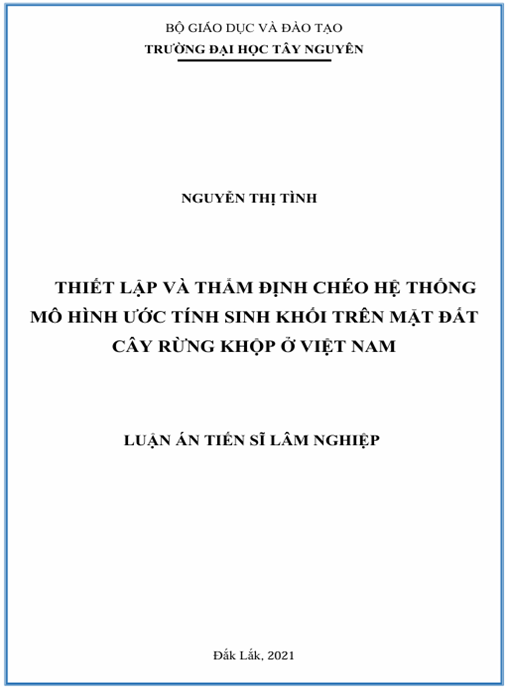 BỘ GIÁO DỤC VÀ ĐÀO TẠO
TRƯỜNG ĐẠI HỌC TÂY NGUYÊN

NGUYỄN THỊ TÌNH

THIẾT LẬP VÀ THẨM ĐỊNH CHÉO HỆ THỐNG MÔ HÌNH ƯỚC TÍNH SINH KHỐI TRÊN MẶT ĐẤT CÂY RỪNG KHỘP Ở VIỆT NAM

LUẬN ÁN TIẾN SĨ LÂM NGHIỆP

Đắk Lắk, 2021